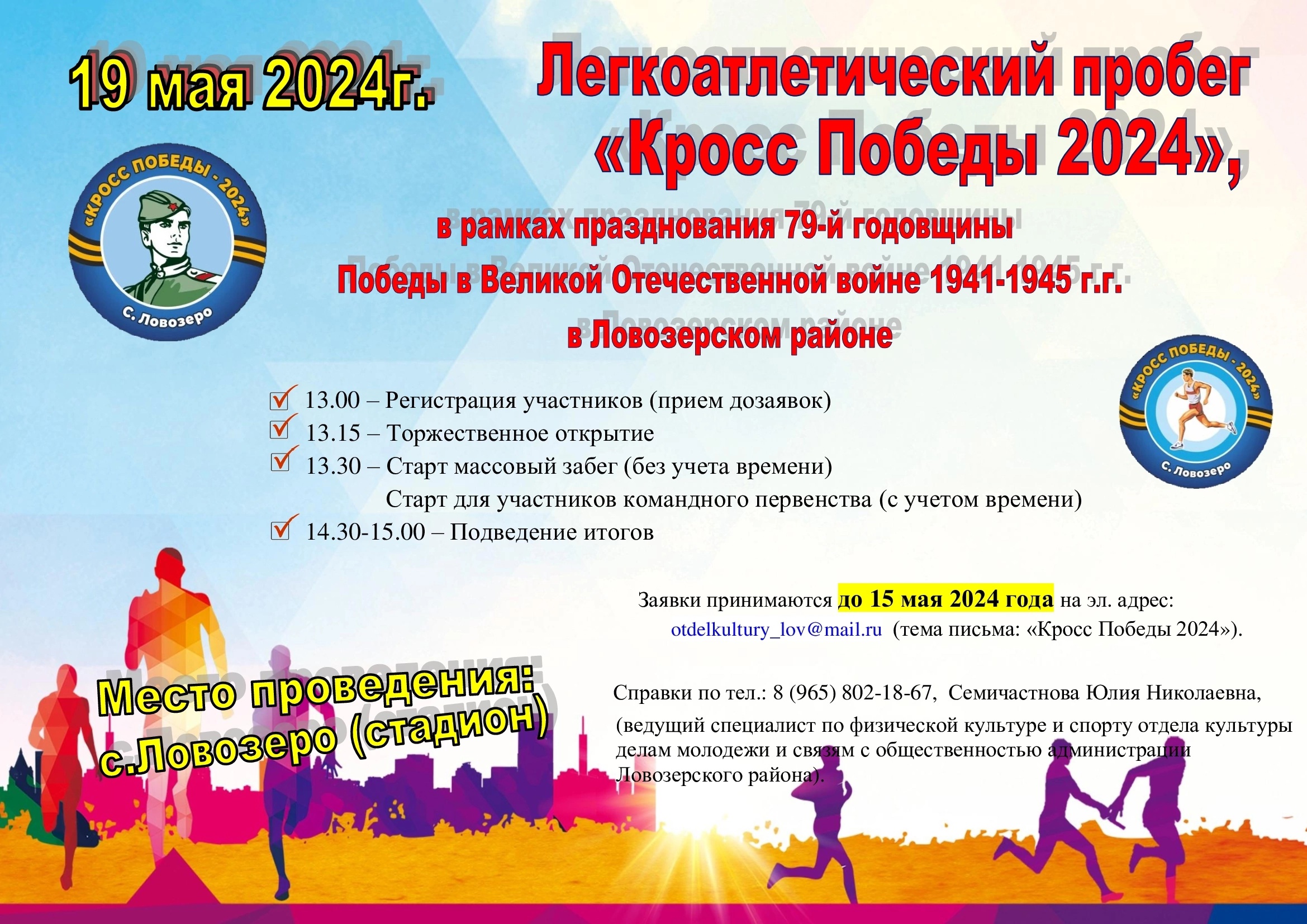 19 мая 2024г.

Легкоатлетический пробег «Кросс Победы 2024»,

«КРОСС ПОБЕДЫ - 2024»
С. Ловозеро

в рамках празднования 79-й годовщины Победы в Великой Отечественной войне 1941-1945 г.г. в Ловозерском районе

«КРОСС ПОБЕДЫ - 2024»
С. Ловозеро

13.00 – Регистрация участников (прием дозаявок)
13.15 – Торжественное открытие
13.30 – Старт массовый забег (без учета времени)
Старт для участников командного первенства (с учетом времени)
14.30-15.00 – Подведение итогов

Заявки принимаются до 15 мая 2024 года на эл. адрес: otdelkultury_lov@mail.ru (тема письма: «Кросс Победы 2024»).

Место проведения: с.Ловозеро (стадион)

Справки по тел.: 8 (965) 802-18-67, Семичастнова Юлия Николаевна, (ведущий специалист по физической культуре и спорту отдела культуры делам молодежи и связям с общественностью администрации Ловозерского района).